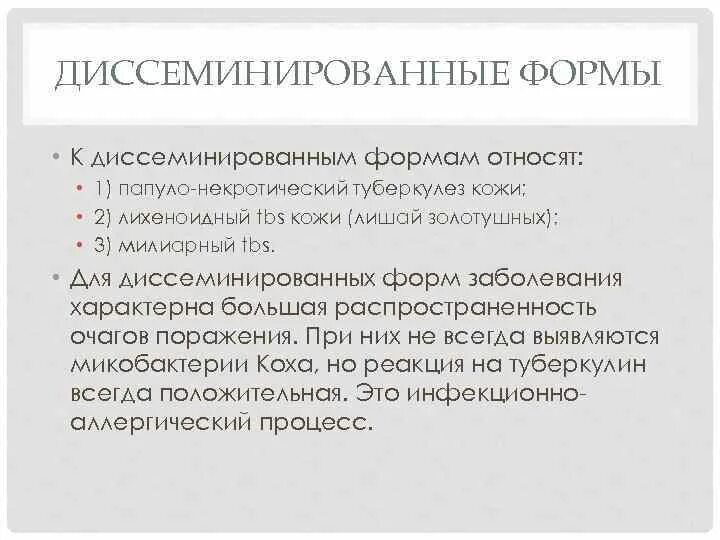 ДИССЕМИНИРОВАННЫЕ ФОРМЫ

• К диссеминированным формам относят:
• 1) папуло-некротический туберкулез кожи;
• 2) лихеноидный tbs кожи (лишай золотушных);
• 3) милиарный tbs.
• Для диссеминированных форм заболевания характерна большая распространенность очагов поражения. При них не всегда выявляются микобактерии Коха, но реакция на туберкулин всегда положительная. Это инфекционно-аллергический процесс.